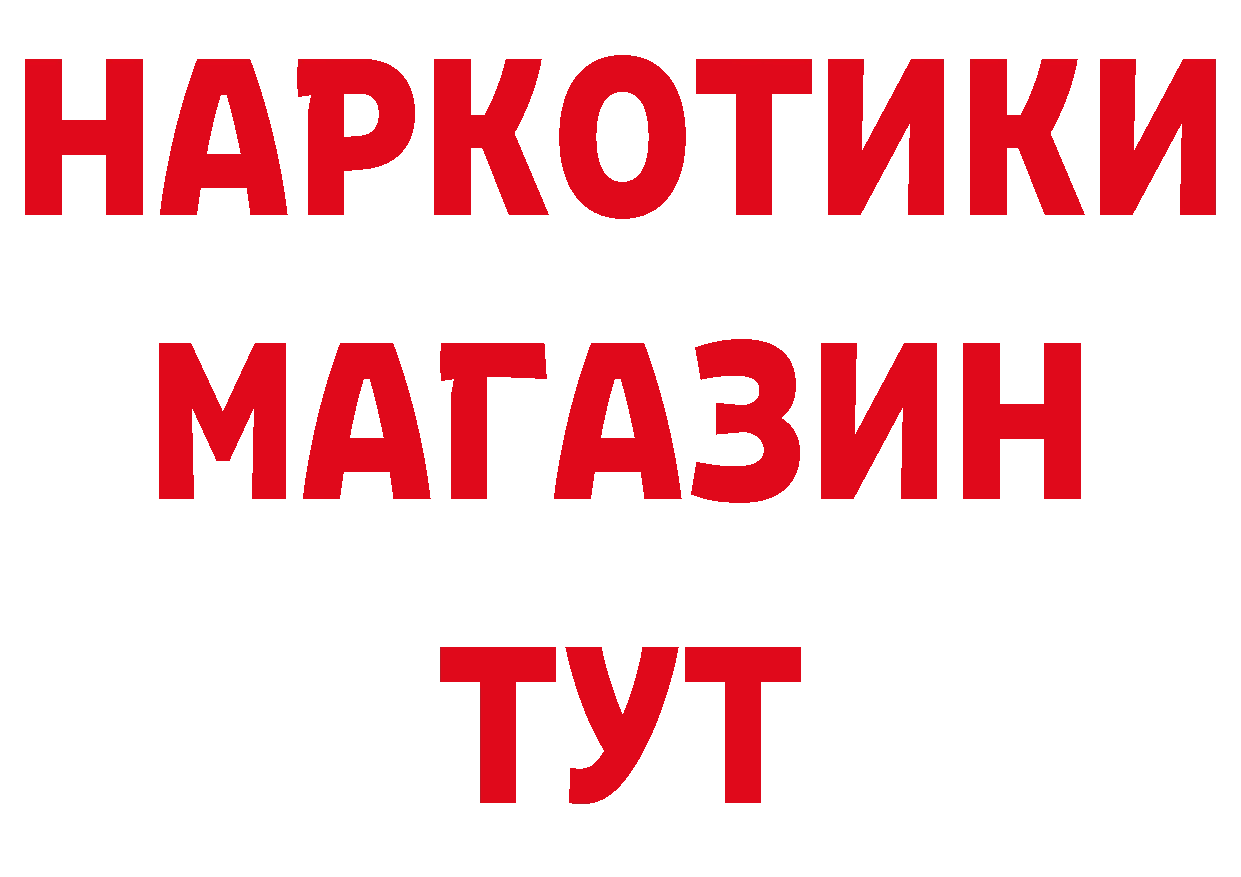 НАРКОТИКИ
МАГАЗИН
ТУТ